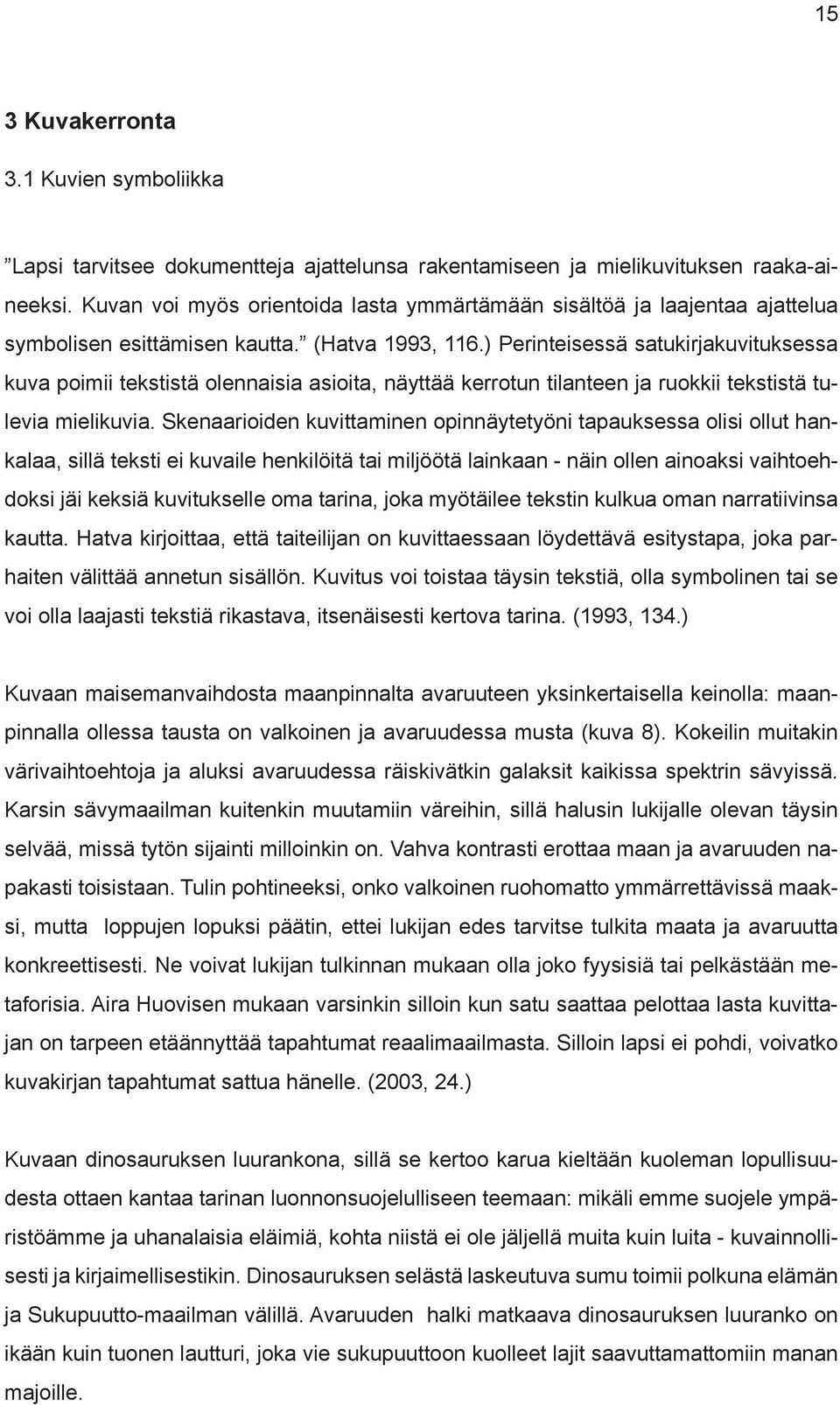 15

3 Kuvakerronta

3.1 Kuvien symboliikka

”Lapsi tarvitsee dokumentteja ajattelunsa rakentamiseen ja mielikuvituksen raaka-aineeksi. Kuvan voi myös orientoida lasta ymmärtämään sisältöä ja laajentaa ajattelua symbolisen esittämisen kautta.” (Hatva 1993, 116.) Perinteisessä satukirjakuvituksessa kuva poimii tekstistä olennaisia asioita, näyttää kerrotun tilanteen ja ruokkii tekstistä tulevia mielikuvia. Skenaarioiden kuvittaminen opinnäytetyöni tapauksessa olisi ollut hankalaa, sillä teksti ei kuvaile henkilöitä tai miljöötä lainkaan - näin ollen ainoaksi vaihtoehdoksi jäi keksiä kuvitukselle oma tarina, joka myötäilee tekstin kulkua oman narratiivinsa kautta. Hatva kirjoittaa, että taiteilijan on kuvittaessaan löydettävä esitystapa, joka parhaiten välittää annetun sisällön. Kuvitus voi toistaa täysin tekstiä, olla symbolinen tai se voi olla laajasti tekstiä rikastava, itsenäisesti kertova tarina. (1993, 134.)

Kuvaan maisemanvaihdosta maanpinnalta avaruuteen yksinkertaisella keinolla: maanpinnalla ollessa tausta on valkoinen ja avaruudessa musta (kuva 8). Kokeilin muitakin värivaihtoehtoja ja aluksi avaruudessa räiskivätkin galaksit kaikissa spektrin sävyissä. Karsin sävymaailman kuitenkin muutamiin väreihin, sillä halusin lukijalle olevan täysin selvää, missä tytön sijainti milloinkin on. Vahva kontrasti erottaa maan ja avaruuden napakasti toisistaan. Tulin pohtineeksi, onko valkoinen ruohomatto ymmärrettävissä maaksi, mutta loppujen lopuksi päätin, ettei lukijan edes tarvitse tulkita maata ja avaruutta konkreettisesti. Ne voivat lukijan tulkinnan mukaan olla joko fyysisiä tai pelkästään metaforisia. Aira Huovisen mukaan varsinkin silloin kun satu saattaa pelottaa lasta kuvittajan on tarpeen etäännyttää tapahtumat reaalimaailmasta. Silloin lapsi ei pohdi, voivatko kuvakirjan tapahtumat sattua hänelle. (2003, 24.)

Kuvaan dinosauruksen luurankona, sillä se kertoo karua kieltään kuoleman lopullisuudesta ottaen kantaa tarinan luonnonsuojelulliseen teemaan: mikäli emme suojele ympäristöämme ja uhanalaisia eläimiä, kohta niistä ei ole jäljellä muita kuin luita - kuvainnollisesti ja kirjaimellisestikin. Dinosauruksen selästä laskeutuva sumu toimii polkuna elämän ja Sukupuutto-maailman välillä. Avaruuden halki matkaava dinosauruksen luuranko on ikään kuin tuonen lautturi, joka vie sukupuuttoon kuolleet lajit saavuttamattomiin manan majoille.